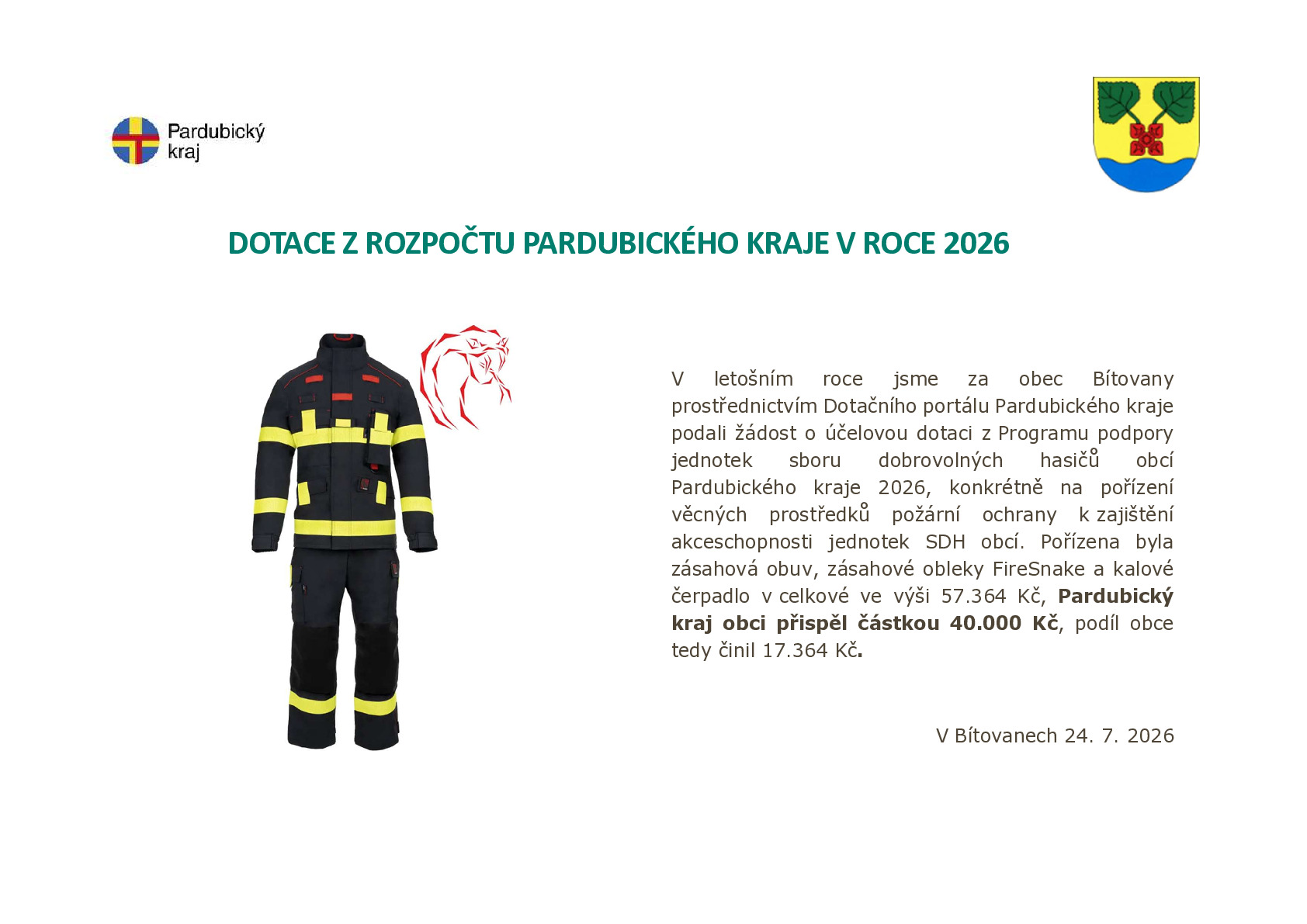 Pardubický
kraj

DOTACE Z ROZPOČTU PARDUBICKÉHO KRAJE V ROCE 2026

V letošním roce jsme za obec Bítovany prostřednictvím Dotačního portálu Pardubického kraje podali žádost o účelovou dotaci z Programu podpory jednotek sboru dobrovolných hasičů obcí Pardubického kraje 2026, konkrétně na pořízení věcných prostředků požární ochrany k zajištění akceschopnosti jednotek SDH obcí. Pořízena byla zásahová obuv, zásahové obleky FireSnake a kalové čerpadlo v celkové ve výši 57.364 Kč, Pardubický kraj obci přispěl částkou 40.000 Kč, podíl obce tedy činil 17.364 Kč.

V Bítovanech 24. 7. 2026